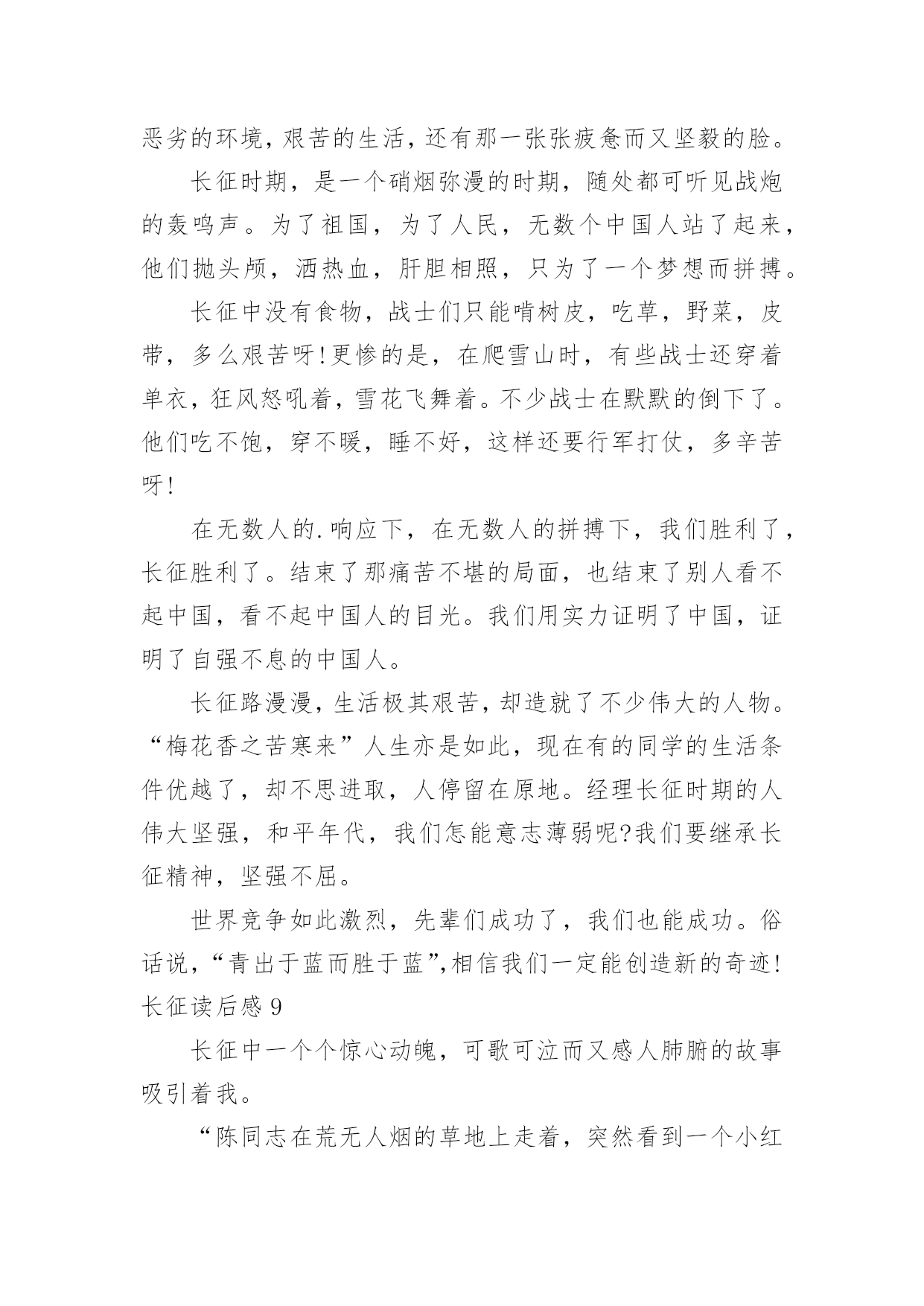 恶劣的环境，艰苦的生活，还有那一张张疲惫而又坚毅的脸。

长征时期，是一个硝烟弥漫的时期，随处都可听见战炮的轰鸣声。为了祖国，为了人民，无数个中国人站了起来，他们抛头颅，洒热血，肝胆相照，只为了一个梦想而拼搏。

长征中没有食物，战士们只能啃树皮，吃草，野菜，皮带，多么艰苦呀!更惨的是，在爬雪山时，有些战士还穿着单衣，狂风怒吼着，雪花飞舞着。不少战士在默默的倒下了。他们吃不饱，穿不暖，睡不好，这样还要行军打仗，多辛苦呀!

在无数人的.响应下，在无数人的拼搏下，我们胜利了，长征胜利了。结束了那痛苦不堪的局面，也结束了别人看不起中国，看不起中国人的目光。我们用实力证明了中国，证明了自强不息的中国人。

长征路漫漫，生活极其艰苦，却造就了不少伟大的人物。“梅花香之苦寒来”人生亦是如此，现在有的同学的生活条件优越了，却不思进取，人停留在原地。经理长征时期的人伟大坚强，和平年代，我们怎能意志薄弱呢?我们要继承长征精神，坚强不屈。

世界竞争如此激烈，先辈们成功了，我们也能成功。俗话说，“青出于蓝而胜于蓝”,相信我们一定能创造新的奇迹!

长征读后感 9

长征中一个个惊心动魄，可歌可泣而又感人肺腑的故事吸引着我。

“陈同志在荒无人烟的草地上走着，突然看到一个小红